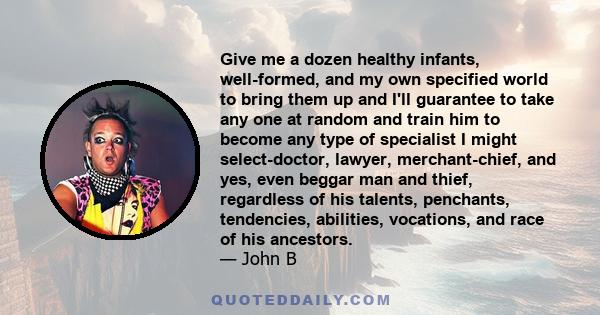 Give me a dozen healthy infants, well-formed, and my own specified world to bring them up and I'll guarantee to take any one at random and train him to become any type of specialist I might select-doctor, lawyer, merchant-chief, and yes, even beggar man and thief, regardless of his talents, penchants, tendencies, abilities, vocations, and race of his ancestors.
— John B

QUOTEDDAILY.COM